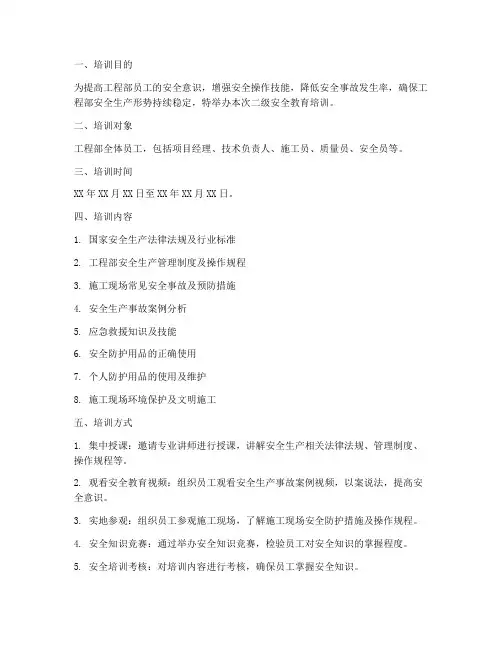 一、培训目的

为提高工程部员工的安全意识，增强安全操作技能，降低安全事故发生率，确保工程部安全生产形势持续稳定，特举办本次二级安全教育培训。

二、培训对象

工程部全体员工，包括项目经理、技术负责人、施工员、质量员、安全员等。

三、培训时间

XX 年 XX 月 XX 日至 XX 年 XX 月 XX 日。

四、培训内容

1. 国家安全生产法律法规及行业标准

2. 工程部安全生产管理制度及操作规程

3. 施工现场常见安全事故及预防措施

4. 安全生产事故案例分析

5. 应急救援知识及技能

6. 安全防护用品的正确使用

7. 个人防护用品的使用及维护

8. 施工现场环境保护及文明施工

五、培训方式

1. 集中授课：邀请专业讲师进行授课，讲解安全生产相关法律法规、管理制度、操作规程等。

2. 观看安全教育视频：组织员工观看安全生产事故案例视频，以案说法，提高安全意识。

3. 实地参观：组织员工参观施工现场，了解施工现场安全防护措施及操作规程。

4. 安全知识竞赛：通过举办安全知识竞赛，检验员工对安全知识的掌握程度。

5. 安全培训考核：对培训内容进行考核，确保员工掌握安全知识。